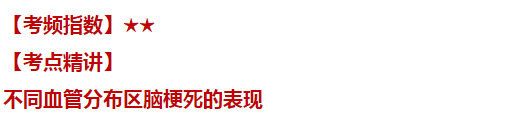 【考频指数】★★

【考点精讲】

不同血管分布区脑梗死的表现